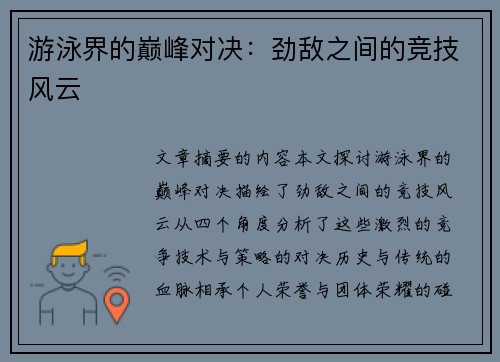 游泳界的巅峰对决：劲敌之间的竞技风云

文章摘要的内容本文探讨游泳界的巅峰对决描绘了劲敌之间的竞技风云从四个角度分析了这些激烈的竞争技术与策略的对决历史与传统的血脉相承个人荣誉与团体荣耀的碰